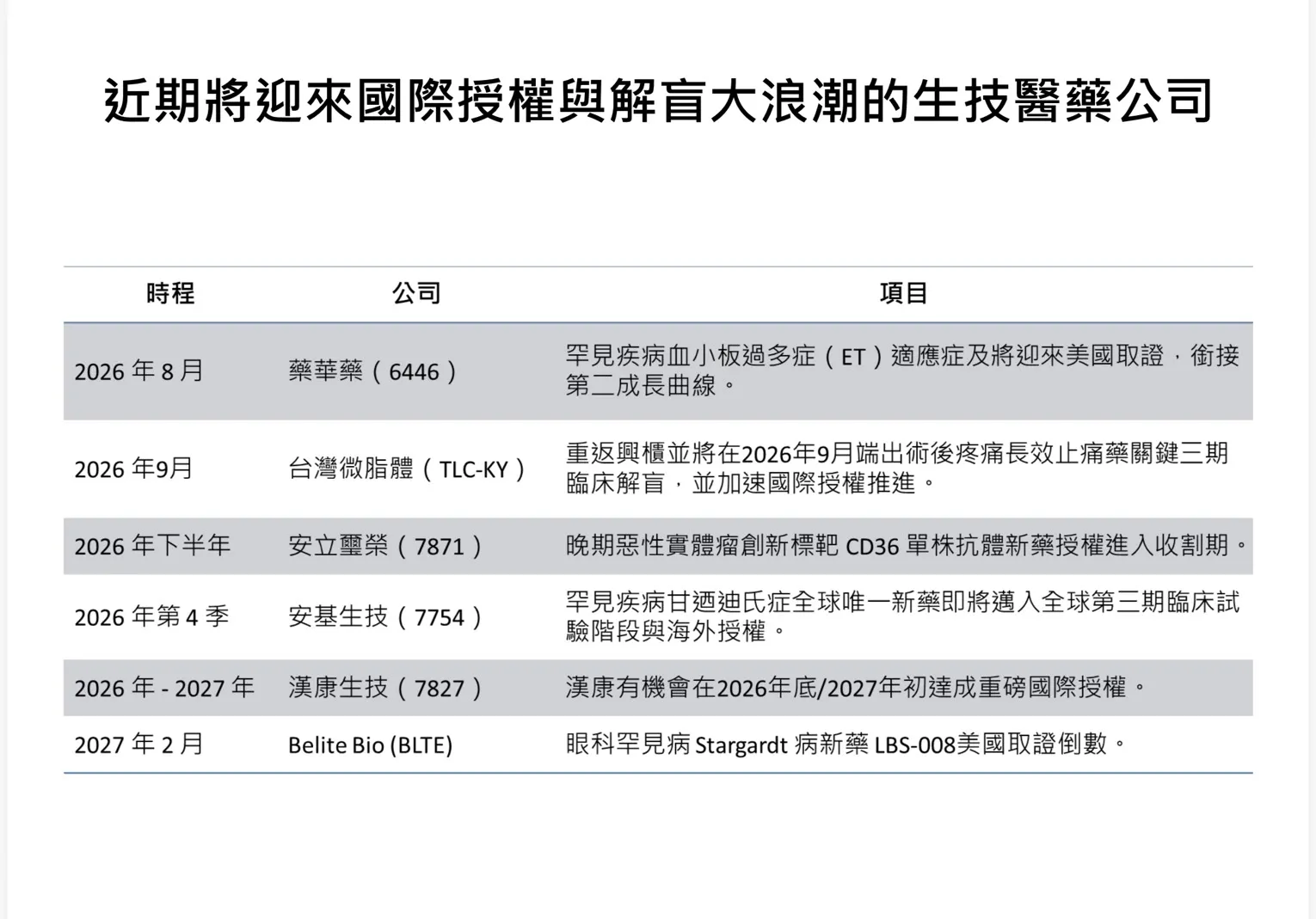 近期將迎來國際授權與解盲大浪潮的生技醫藥公司

| 時程 | 公司 | 項目 |
|---|---|---|
| 2026 年 8 月 | 藥華藥（6446） | 罕見疾病血小板過多症（ET）適應症及將迎來美國取證，銜接第二成長曲線。 |
| 2026 年9月 | 台灣微脂體（TLC-KY） | 重返興櫃並將在2026年9月端出術後疼痛長效止痛藥關鍵三期臨床解盲，並加速國際授權推進。 |
| 2026 年下半年 | 安立璽榮（7871） | 晚期惡性實體瘤創新標靶 CD36 單株抗體新藥授權進入收割期。 |
| 2026 年第 4 季 | 安基生技（7754） | 罕見疾病甘迺迪氏症全球唯一新藥即將邁入全球第三期臨床試驗階段與海外授權。 |
| 2026 年 - 2027 年 | 漢康生技（7827） | 漢康有機會在2026年底/2027年初達成重磅國際授權。 |
| 2027 年 2 月 | Belite Bio (BLTE) | 眼科罕見病 Stargardt 病新藥 LBS-008美國取證倒數。 |